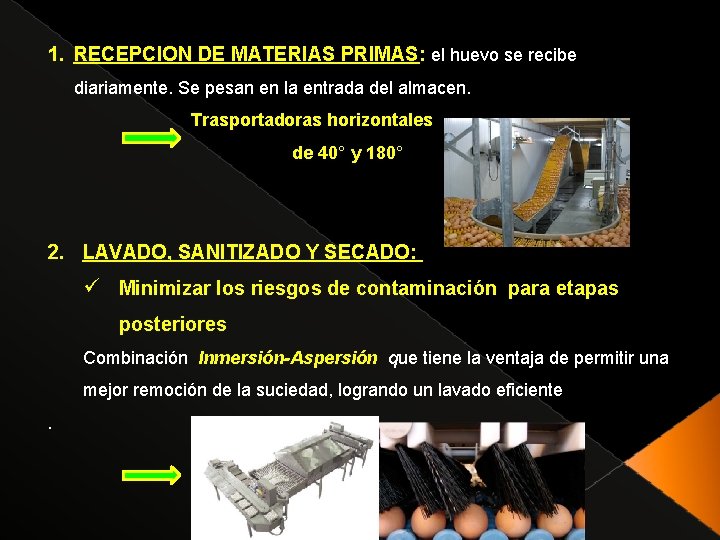 1. RECEPCION DE MATERIAS PRIMAS: el huevo se recibe diariamente. Se pesan en la entrada del almacen.

Trasportadoras horizontales de 40° y 180°

2. LAVADO, SANITIZADO Y SECADO:

✓ Minimizar los riesgos de contaminación para etapas posteriores

Combinación Inmersión-Aspersión que tiene la ventaja de permitir una mejor remoción de la suciedad, logrando un lavado eficiente

.